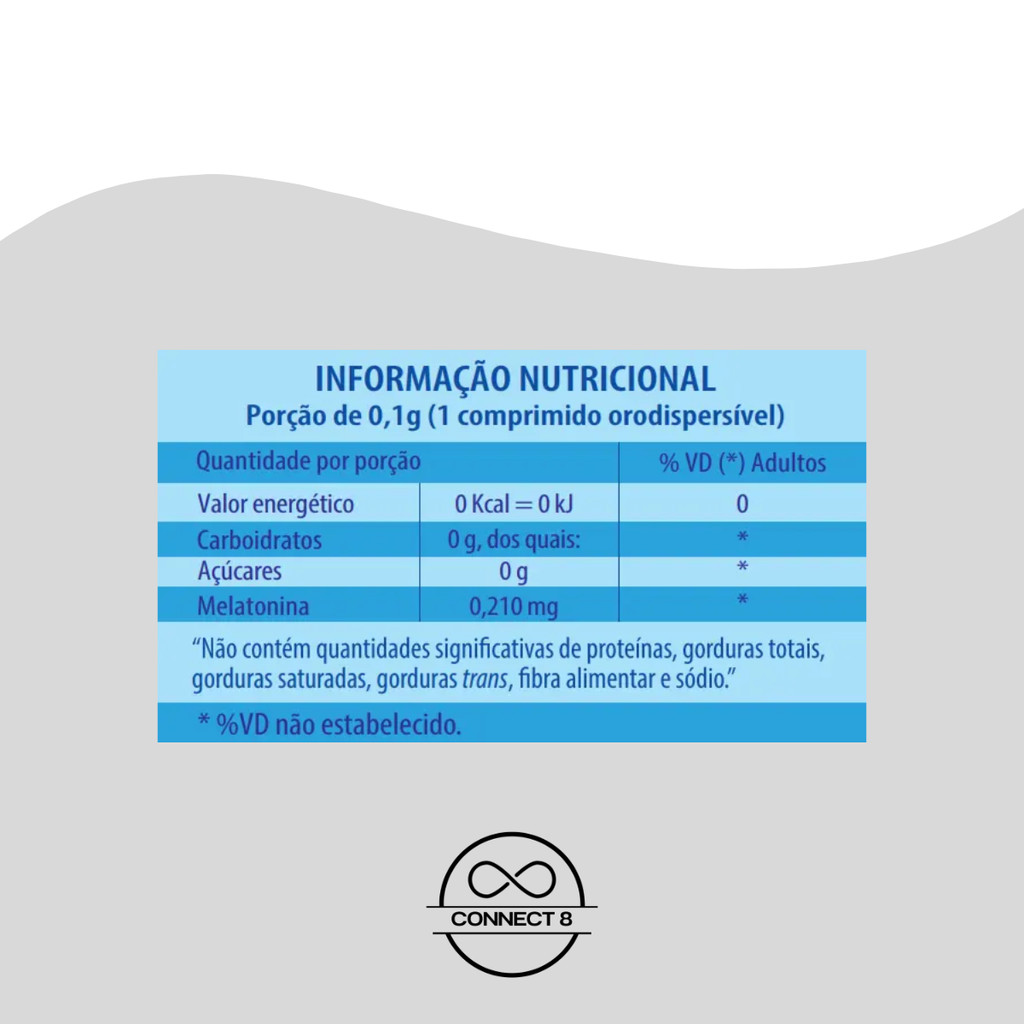 INFORMAÇÃO NUTRICIONAL
Porção de 0,1g (1 comprimido orodispersível)

| Quantidade por porção | | % VD (*) Adultos |
|---|---|---|
| Valor energético | 0 Kcal = 0 kJ | 0 |
| Carboidratos | 0 g, dos quais: | * |
| Açúcares | 0 g | * |
| Melatonina | 0,210 mg | * |

"Não contém quantidades significativas de proteínas, gorduras totais, gorduras saturadas, gorduras trans, fibra alimentar e sódio."

* %VD não estabelecido.

CONNECT 8